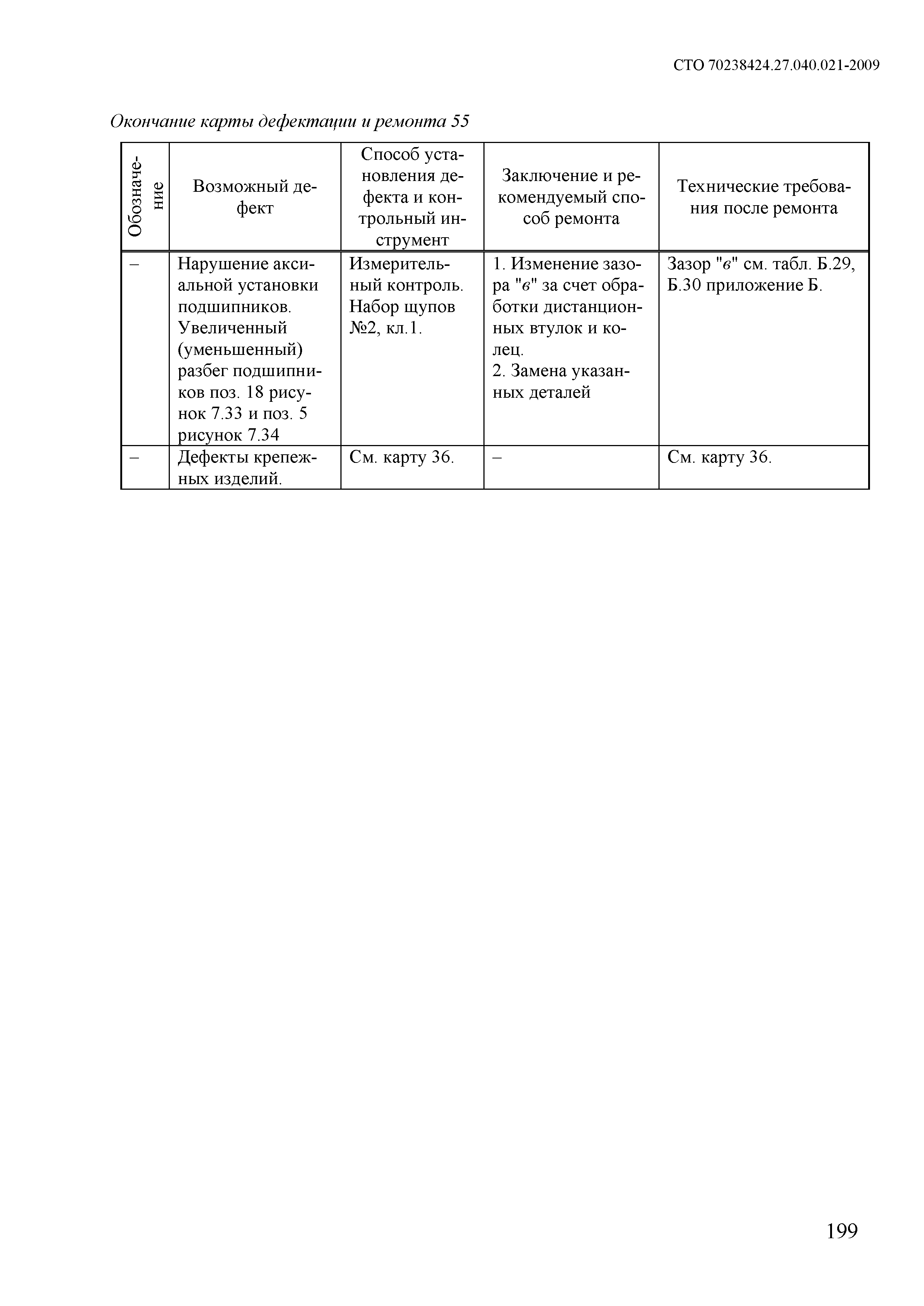 СТО 70238424.27.040.021-2009

Окончание карты дефектации и ремонта 55

| Обозначение | Возможный дефект | Способ установления дефекта и контрольный инструмент | Заключение и рекомендуемый способ ремонта | Технические требования после ремонта |
|---|---|---|---|---|
| – | Нарушение аксиальной установки подшипников. Увеличенный (уменьшенный) разбег подшипников поз. 18 рисунок 7.33 и поз. 5 рисунок 7.34 | Измерительный контроль. Набор щупов №2, кл.1. | 1. Изменение зазора "в" за счет обработки дистанционных втулок и колец. 2. Замена указанных деталей | Зазор "в" см. табл. Б.29, Б.30 приложение Б. |
| – | Дефекты крепежных изделий. | См. карту 36. | – | См. карту 36. |

199